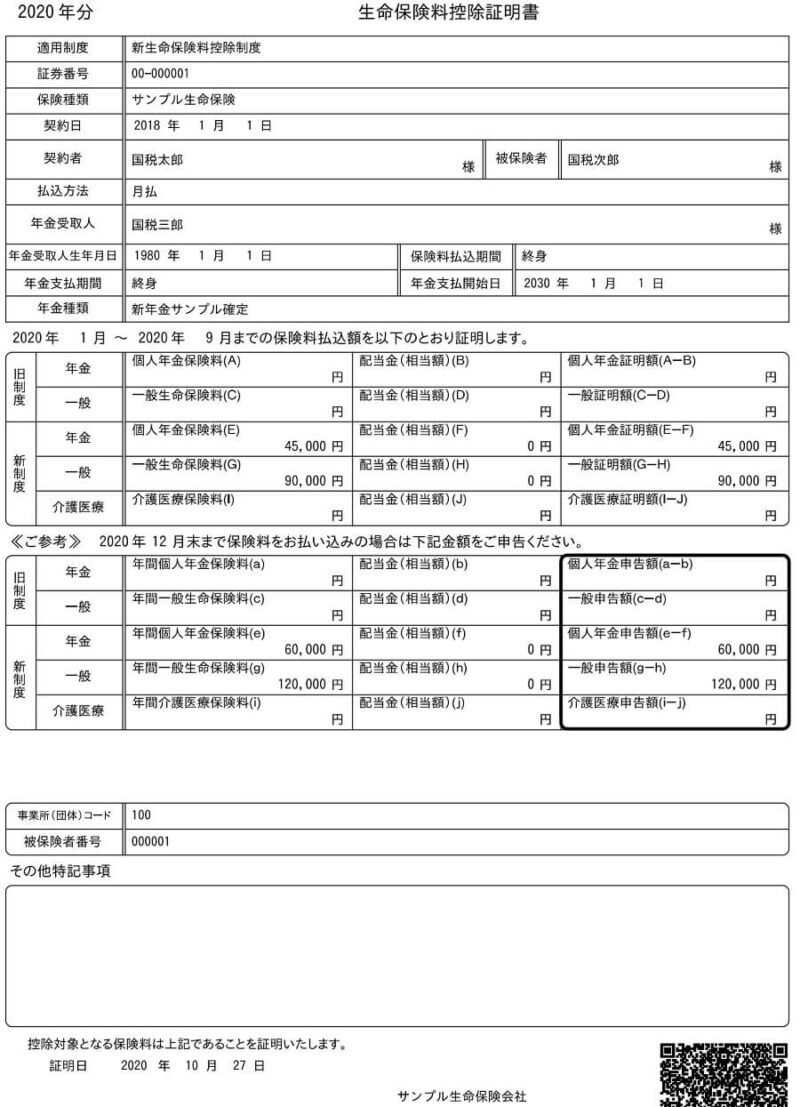 2020 年分

生命保険料控除証明書

| 適用制度 | 新生命保険料控除制度 | | |
|---|---|---|---|
| 証券番号 | 00-000001 | | |
| 保険種類 | サンプル生命保険 | | |
| 契約日 | 2018 年 1 月 1 日 | | |
| 契約者 | 国税太郎 様 | 被保険者 | 国税次郎 様 |
| 払込方法 | 月払 | | |
| 年金受取人 | 国税三郎 様 | | |
| 年金受取人生年月日 | 1980 年 1 月 1 日 | 保険料払込期間 | 終身 |
| 年金支払期間 | 終身 | 年金支払開始日 | 2030 年 1 月 1 日 |
| 年金種類 | 新年金サンプル確定 | | |

2020 年 1 月 ～ 2020 年 9 月までの保険料払込額を以下のとおり証明します。

| | | | | |
|---|---|---|---|---|
| 旧制度 | 年金 | 個人年金保険料(A) 円 | 配当金(相当額)(B) 円 | 個人年金証明額(A−B) 円 |
| 旧制度 | 一般 | 一般生命保険料(C) 円 | 配当金(相当額)(D) 円 | 一般証明額(C−D) 円 |
| 新制度 | 年金 | 個人年金保険料(E) 45,000 円 | 配当金(相当額)(F) 0 円 | 個人年金証明額(E−F) 45,000 円 |
| 新制度 | 一般 | 一般生命保険料(G) 90,000 円 | 配当金(相当額)(H) 0 円 | 一般証明額(G−H) 90,000 円 |
| 新制度 | 介護医療 | 介護医療保険料(I) 円 | 配当金(相当額)(J) 円 | 介護医療証明額(I−J) 円 |

≪ご参考≫ 2020 年 12 月末まで保険料をお払い込みの場合は下記金額をご申告ください。

| | | | | |
|---|---|---|---|---|
| 旧制度 | 年金 | 年間個人年金保険料(a) 円 | 配当金(相当額)(b) 円 | 個人年金申告額(a−b) 円 |
| 旧制度 | 一般 | 年間一般生命保険料(c) 円 | 配当金(相当額)(d) 円 | 一般申告額(c−d) 円 |
| 新制度 | 年金 | 年間個人年金保険料(e) 60,000 円 | 配当金(相当額)(f) 0 円 | 個人年金申告額(e−f) 60,000 円 |
| 新制度 | 一般 | 年間一般生命保険料(g) 120,000 円 | 配当金(相当額)(h) 0 円 | 一般申告額(g−h) 120,000 円 |
| 新制度 | 介護医療 | 年間介護医療保険料(i) 円 | 配当金(相当額)(j) 円 | 介護医療申告額(i−j) 円 |

| 事業所(団体)コード | 100 |
|---|---|
| 被保険者番号 | 000001 |

その他特記事項

控除対象となる保険料は上記であることを証明いたします。
証明日 2020 年 10 月 27 日

サンプル生命保険会社